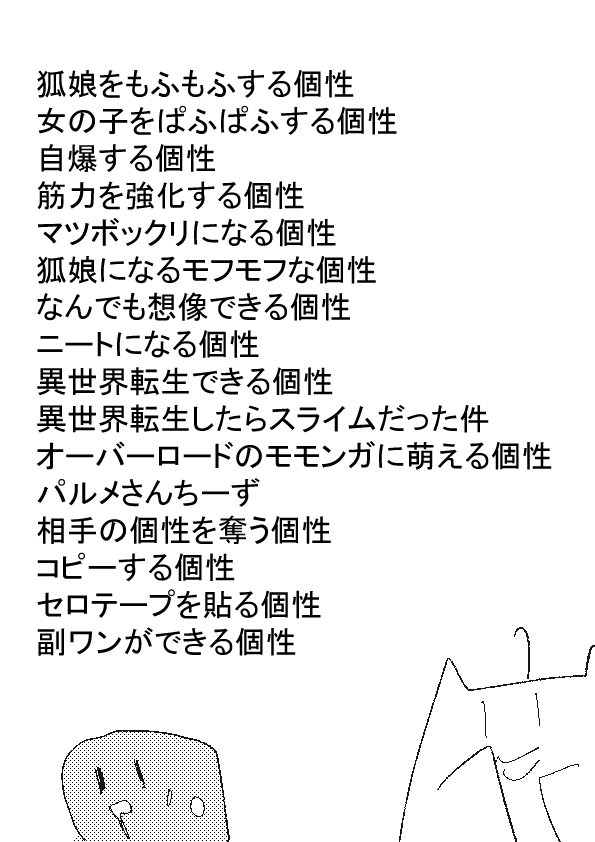 狐娘をもふもふする個性
女の子をぱふぱふする個性
自爆する個性
筋力を強化する個性
マツボックリになる個性
狐娘になるモフモフな個性
なんでも想像できる個性
ニートになる個性
異世界転生できる個性
異世界転生したらスライムだった件
オーバーロードのモモンガに萌える個性
パルメさんちーず
相手の個性を奪う個性
コピーする個性
セロテープを貼る個性
副ワンができる個性